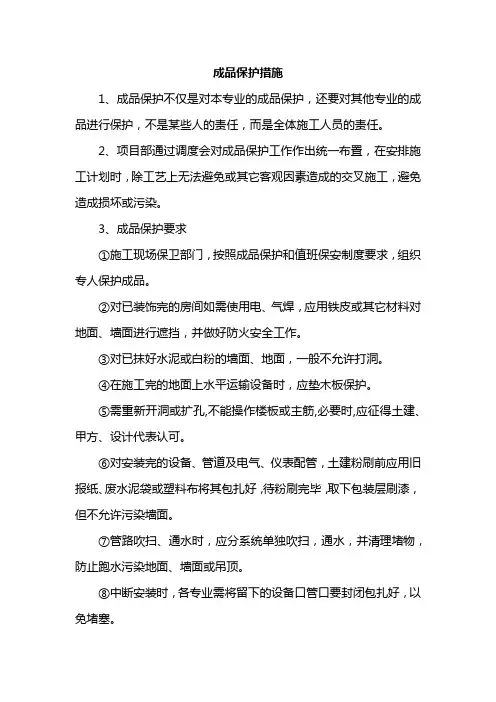 成品保护措施

1、成品保护不仅是对本专业的成品保护，还要对其他专业的成品进行保护，不是某些人的责任，而是全体施工人员的责任。

2、项目部通过调度会对成品保护工作作出统一布置，在安排施工计划时，除工艺上无法避免或其它客观因素造成的交叉施工，避免造成损坏或污染。

3、成品保护要求

①施工现场保卫部门，按照成品保护和值班保安制度要求，组织专人保护成品。

②对已装饰完的房间如需使用电、气焊，应用铁皮或其它材料对地面、墙面进行遮挡，并做好防火安全工作。

③对已抹好水泥或白粉的墙面、地面，一般不允许打洞。

④在施工完的地面上水平运输设备时，应垫木板保护。

⑤需重新开洞或扩孔,不能操作楼板或主筋,必要时,应征得土建、甲方、设计代表认可。

⑥对安装完的设备、管道及电气、仪表配管，土建粉刷前应用旧报纸、废水泥袋或塑料布将其包扎好，待粉刷完毕，取下包装层刷漆，但不允许污染墙面。

⑦管路吹扫、通水时，应分系统单独吹扫，通水，并清理堵物，防止跑水污染地面、墙面或吊顶。

⑧中断安装时，各专业需将留下的设备口管口要封闭包扎好，以免堵塞。